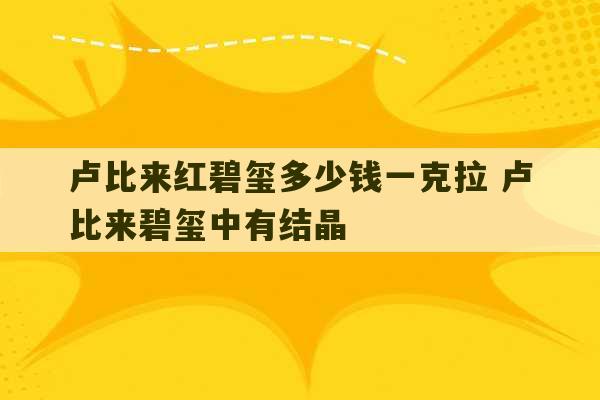 卢比来红碧玺多少钱一克拉 卢比来碧玺中有结晶